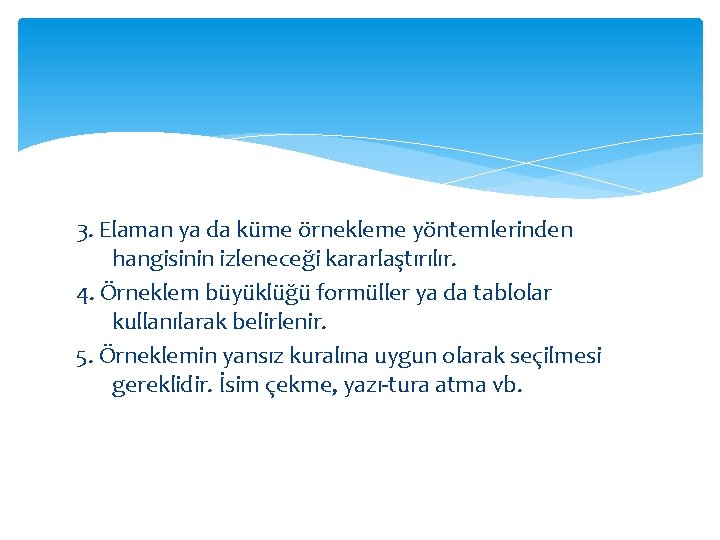 3. Elaman ya da küme örnekleme yöntemlerinden hangisinin izleneceği kararlaştırılır.

4. Örneklem büyüklüğü formüller ya da tablolar kullanılarak belirlenir.

5. Örneklemin yansız kuralına uygun olarak seçilmesi gereklidir. İsim çekme, yazı-tura atma vb.